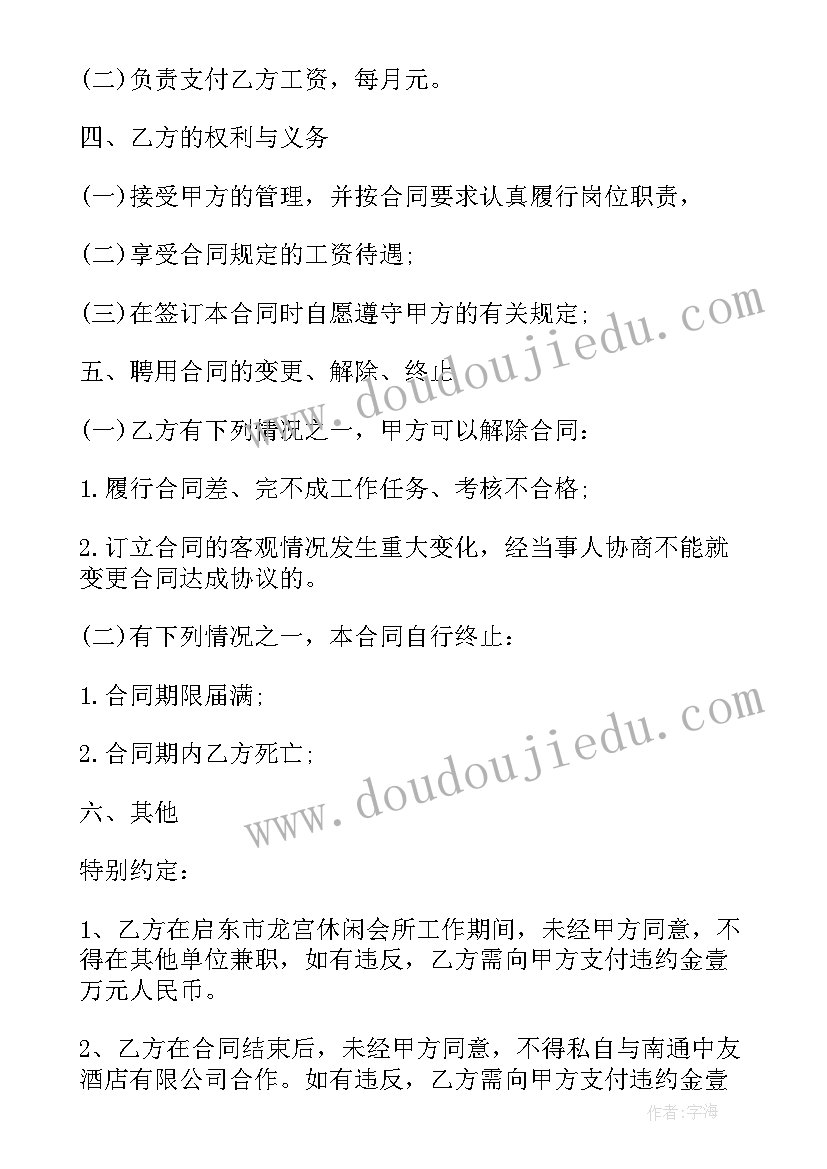 (二)负责支付乙方工资，每月元。

四、乙方的权利与义务

(一)接受甲方的管理，并按合同要求认真履行岗位职责，

(二)享受合同规定的工资待遇;

(三)在签订本合同时自愿遵守甲方的有关规定;

五、聘用合同的变更、解除、终止

(一)乙方有下列情况之一，甲方可以解除合同:

1.履行合同差、完不成工作任务、考核不合格;

2.订立合同的客观情况发生重大变化，经当事人协商不能就变更合同达成协议的。

(二)有下列情况之一，本合同自行终止:

1.合同期限届满;

2.合同期内乙方死亡;

六、其他

特别约定:

1、乙方在启东市龙宫休闲会所工作期间，未经甲方同意，不得在其他单位兼职，如有违反，乙方需向甲方支付违约金壹万元人民币。

2、乙方在合同结束后，未经甲方同意，不得私自与南通中友酒店有限公司合作。如有违反，乙方需向甲方支付违约金壹

www.doudoujiedu.com

www.doudoujiedu.com

作者:宇海